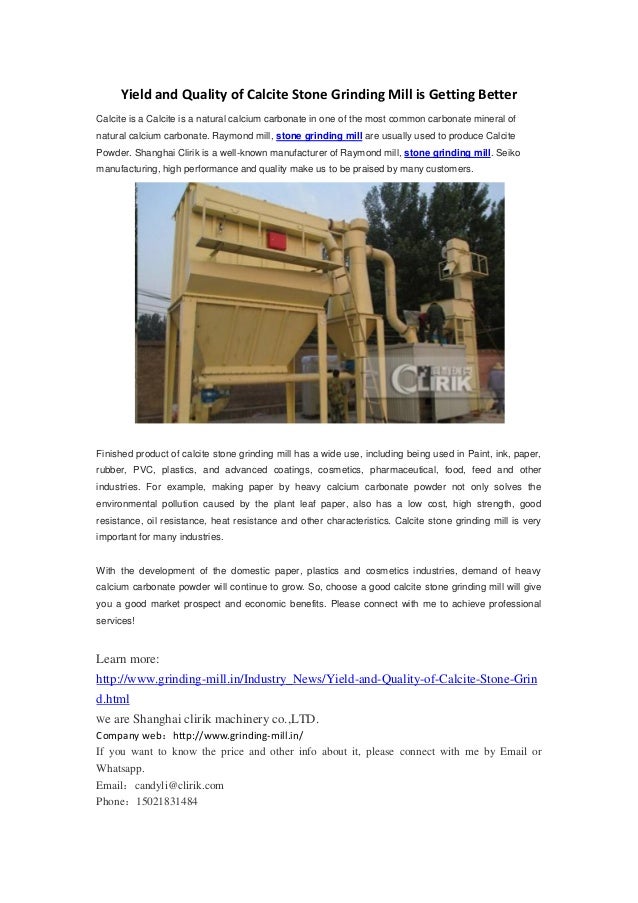 Yield and Quality of Calcite Stone Grinding Mill is Getting Better

Calcite is a Calcite is a natural calcium carbonate in one of the most common carbonate mineral of natural calcium carbonate. Raymond mill, stone grinding mill are usually used to produce Calcite Powder. Shanghai Clirik is a well-known manufacturer of Raymond mill, stone grinding mill. Seiko manufacturing, high performance and quality make us to be praised by many customers.

CLIRIK

Finished product of calcite stone grinding mill has a wide use, including being used in Paint, ink, paper, rubber, PVC, plastics, and advanced coatings, cosmetics, pharmaceutical, food, feed and other industries. For example, making paper by heavy calcium carbonate powder not only solves the environmental pollution caused by the plant leaf paper, also has a low cost, high strength, good resistance, oil resistance, heat resistance and other characteristics. Calcite stone grinding mill is very important for many industries.

With the development of the domestic paper, plastics and cosmetics industries, demand of heavy calcium carbonate powder will continue to grow. So, choose a good calcite stone grinding mill will give you a good market prospect and economic benefits. Please connect with me to achieve professional services!

Learn more:
http://www.grinding-mill.in/Industry_News/Yield-and-Quality-of-Calcite-Stone-Grind.html
We are Shanghai clirik machinery co.,LTD.
Company web：http://www.grinding-mill.in/
If you want to know the price and other info about it, please connect with me by Email or Whatsapp.
Email：candyli@clirik.com
Phone：15021831484